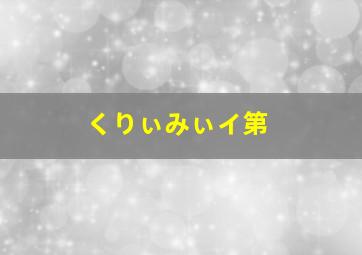 くりぃみぃイ第